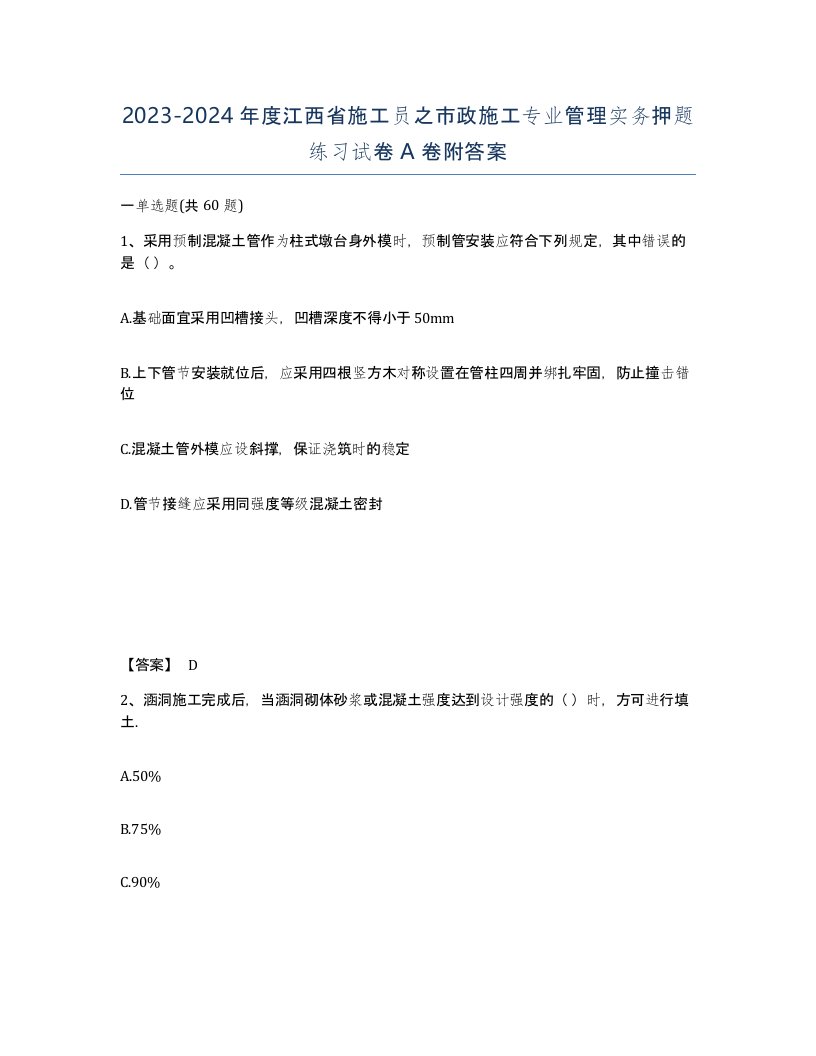 2023-2024年度江西省施工员之市政施工专业管理实务押题练习试卷A卷附答案

一单选题(共60题)

1、采用预制混凝土管作为柱式墩台身外模时，预制管安装应符合下列规定，其中错误的是（）。

A.基础面宜采用凹槽接头，凹槽深度不得小于50mm

B.上下管节安装就位后，应采用四根竖方木对称设置在管柱四周并绑扎牢固，防止撞击错位

C.混凝土管外模应设斜撑，保证浇筑时的稳定

D.管节接缝应采用同强度等级混凝土密封

【答案】 D

2、涵洞施工完成后，当涵洞砌体砂浆或混凝土强度达到设计强度的（）时，方可进行填土.

A.50%

B.75%

C.90%